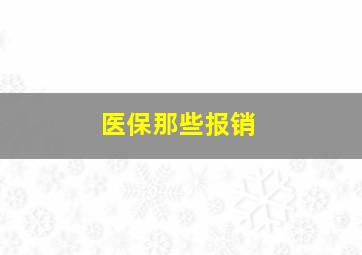 医保那些报销